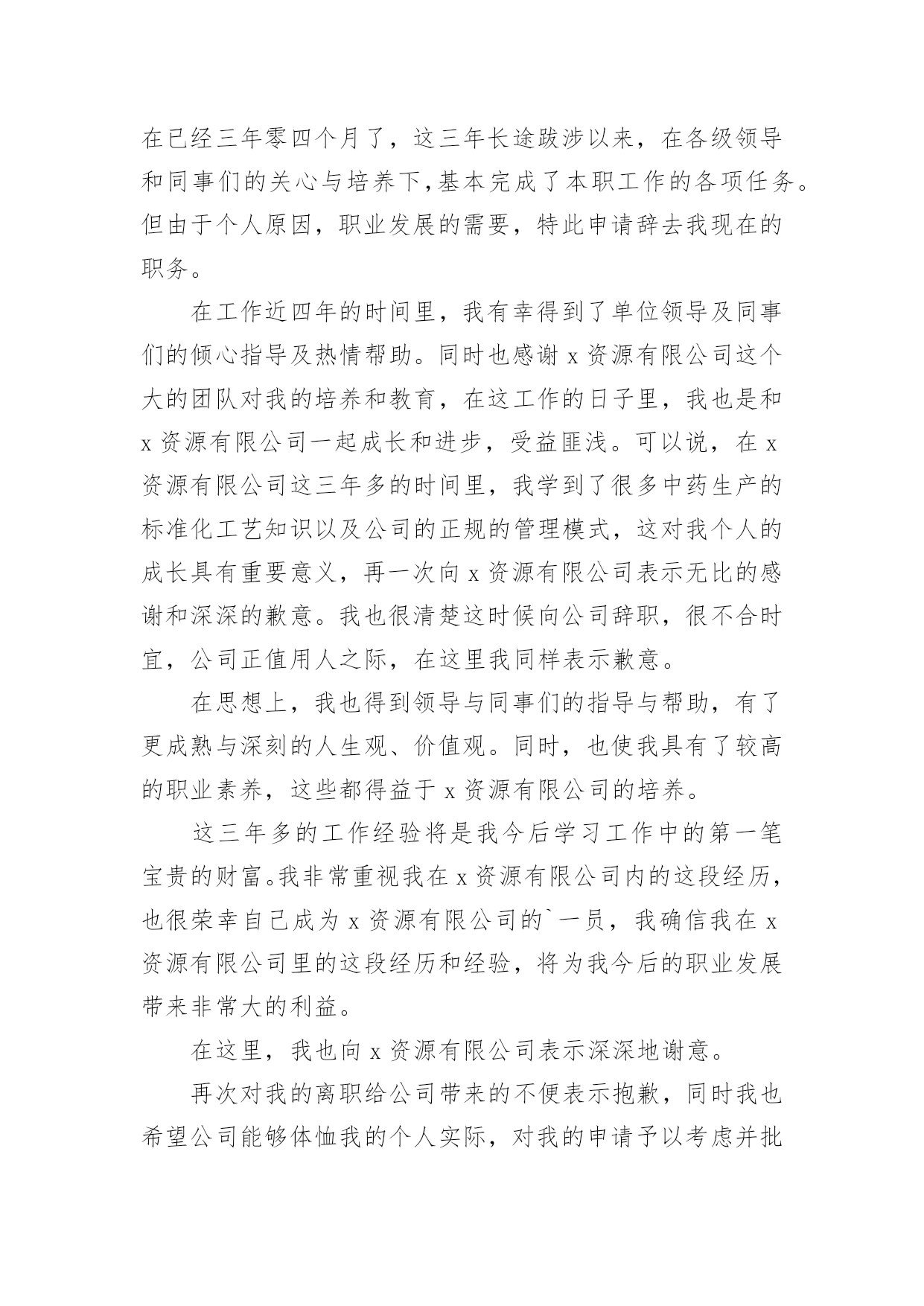 在已经三年零四个月了，这三年长途跋涉以来，在各级领导和同事们的关心与培养下，基本完成了本职工作的各项任务。但由于个人原因，职业发展的需要，特此申请辞去我现在的职务。

在工作近四年的时间里，我有幸得到了单位领导及同事们的倾心指导及热情帮助。同时也感谢 x 资源有限公司这个大的团队对我的培养和教育，在这工作的日子里，我也是和 x 资源有限公司一起成长和进步，受益匪浅。可以说，在 x 资源有限公司这三年多的时间里，我学到了很多中药生产的标准化工艺知识以及公司的正规的管理模式，这对我个人的成长具有重要意义，再一次向 x 资源有限公司表示无比的感谢和深深的歉意。我也很清楚这时候向公司辞职，很不合时宜，公司正值用人之际，在这里我同样表示歉意。

在思想上，我也得到领导与同事们的指导与帮助，有了更成熟与深刻的人生观、价值观。同时，也使我具有了较高的职业素养，这些都得益于 x 资源有限公司的培养。

这三年多的工作经验将是我今后学习工作中的第一笔宝贵的财富。我非常重视我在 x 资源有限公司内的这段经历，也很荣幸自己成为 x 资源有限公司的`一员，我确信我在 x 资源有限公司里的这段经历和经验，将为我今后的职业发展带来非常大的利益。

在这里，我也向 x 资源有限公司表示深深地谢意。

再次对我的离职给公司带来的不便表示抱歉，同时我也希望公司能够体恤我的个人实际，对我的申请予以考虑并批